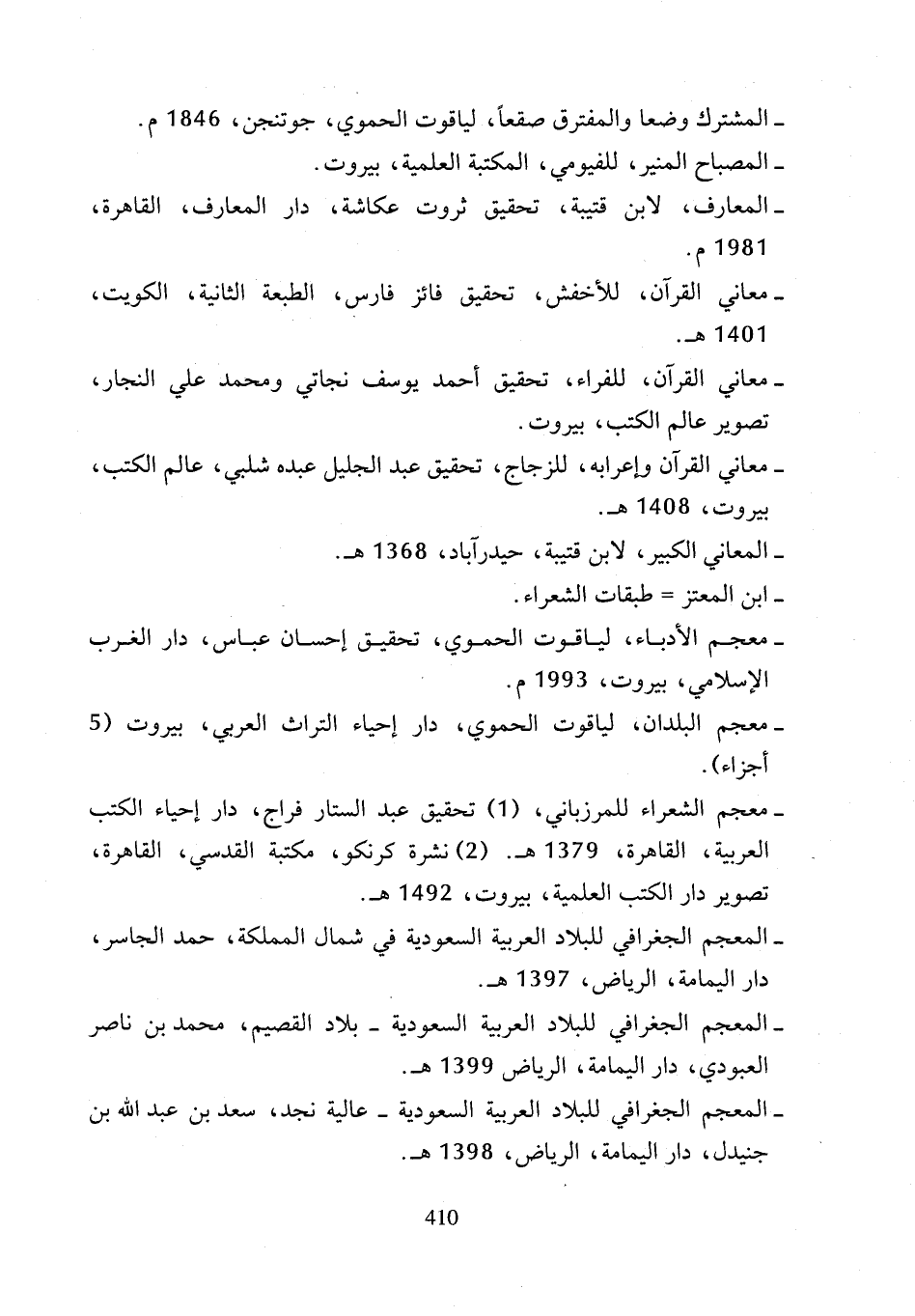 ـ المشترك وضعا والمفترق صقعاً، لياقوت الحموي، جوتنجن، 1846 م.
ـ المصباح المنير، للفيومي، المكتبة العلمية، بيروت.
ـ المعارف، لابن قتيبة، تحقيق ثروت عكاشة، دار المعارف، القاهرة، 1981 م.
ـ معاني القرآن، للأخفش، تحقيق فائز فارس، الطبعة الثانية، الكويت، 1401 هـ.
ـ معاني القرآن، للفراء، تحقيق أحمد يوسف نجاتي ومحمد علي النجار، تصوير عالم الكتب، بيروت.
ـ معاني القرآن وإعرابه، للزجاج، تحقيق عبد الجليل عبده شلبي، عالم الكتب، بيروت، 1408 هـ.
ـ المعاني الكبير، لابن قتيبة، حيدرآباد، 1368 هـ.
ـ ابن المعتز = طبقات الشعراء.
ـ معجم الأدباء، لياقوت الحموي، تحقيق إحسان عباس، دار الغرب الإسلامي، بيروت، 1993 م.
ـ معجم البلدان، لياقوت الحموي، دار إحياء التراث العربي، بيروت (5 أجزاء).
ـ معجم الشعراء للمرزباني، (1) تحقيق عبد الستار فراج، دار إحياء الكتب العربية، القاهرة، 1379 هـ. (2) نشرة كرنكو، مكتبة القدسي، القاهرة، تصوير دار الكتب العلمية، بيروت، 1492 هـ.
ـ المعجم الجغرافي للبلاد العربية السعودية في شمال المملكة، حمد الجاسر، دار اليمامة، الرياض، 1397 هـ.
ـ المعجم الجغرافي للبلاد العربية السعودية ـ بلاد القصيم، محمد بن ناصر العبودي، دار اليمامة، الرياض 1399 هـ.
ـ المعجم الجغرافي للبلاد العربية السعودية ـ عالية نجد، سعد بن عبد الله بن جنيدل، دار اليمامة، الرياض، 1398 هـ.

410